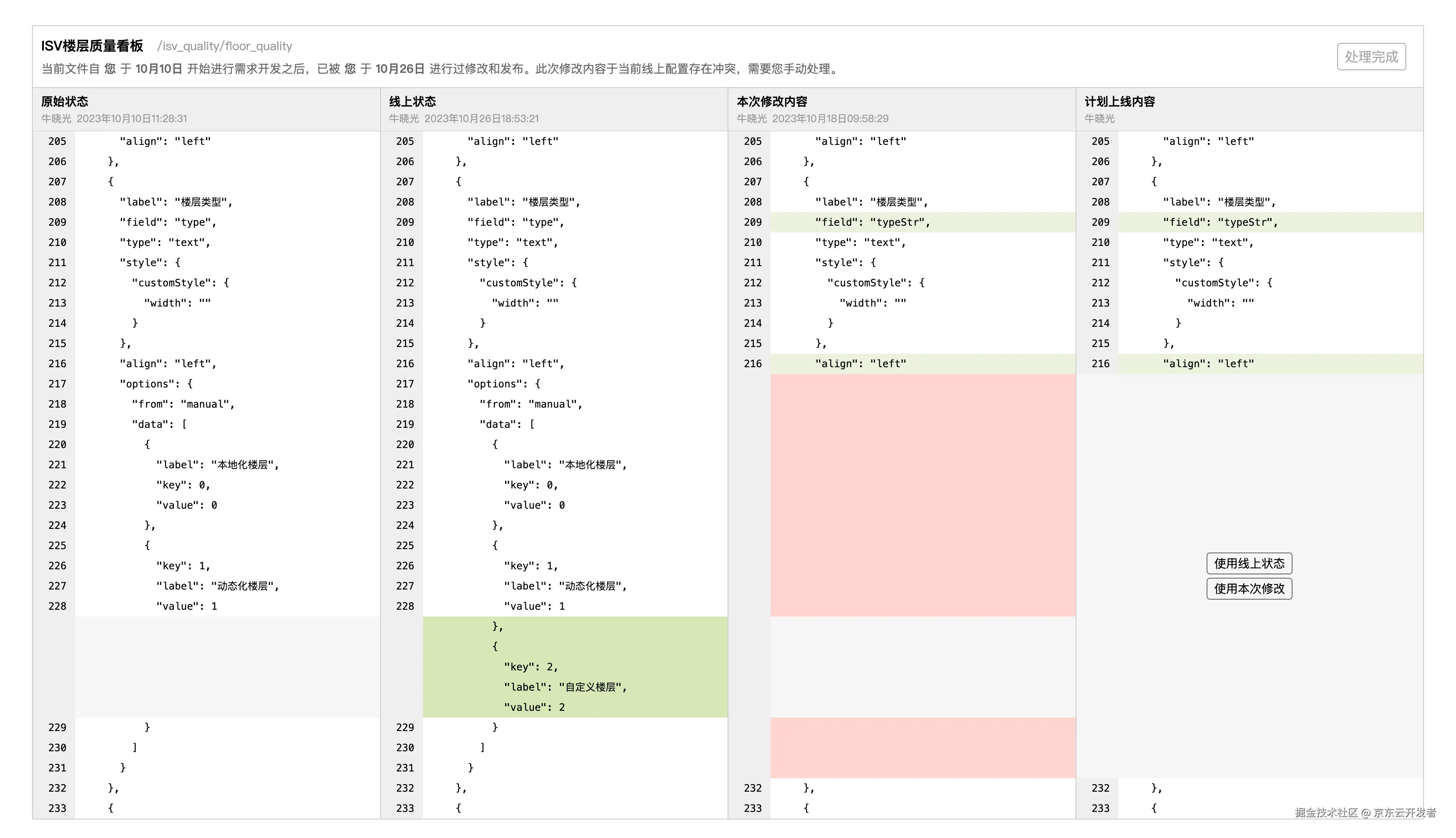 ISV楼层质量看板 /isv_quality/floor_quality

当前文件自 您 于 10月10日 开始进行需求开发之后，已被 您 于 10月26日 进行过修改和发布。此次修改内容于当前线上配置存在冲突，需要您手动处理。

处理完成

原始状态
牛晓光 2023年10月10日11:28:31

205 "align": "left"
206 },
207 {
208 "label": "楼层类型",
209 "field": "type",
210 "type": "text",
211 "style": {
212 "customStyle": {
213 "width": ""
214 }
215 },
216 "align": "left",
217 "options": {
218 "from": "manual",
219 "data": [
220 {
221 "label": "本地化楼层",
222 "key": 0,
223 "value": 0
224 },
225 {
226 "key": 1,
227 "label": "动态化楼层",
228 "value": 1
229 }
230 ]
231 }
232 },
233 {

线上状态
牛晓光 2023年10月26日18:53:21

205 "align": "left"
206 },
207 {
208 "label": "楼层类型",
209 "field": "type",
210 "type": "text",
211 "style": {
212 "customStyle": {
213 "width": ""
214 }
215 },
216 "align": "left",
217 "options": {
218 "from": "manual",
219 "data": [
220 {
221 "label": "本地化楼层",
222 "key": 0,
223 "value": 0
224 },
225 {
226 "key": 1,
227 "label": "动态化楼层",
228 "value": 1
},
{
"key": 2,
"label": "自定义楼层",
"value": 2
229 }
230 ]
231 }
232 },
233 {

本次修改内容
牛晓光 2023年10月18日09:58:29

205 "align": "left"
206 },
207 {
208 "label": "楼层类型",
209 "field": "typeStr",
210 "type": "text",
211 "style": {
212 "customStyle": {
213 "width": ""
214 }
215 },
216 "align": "left"
232 },
233 {

计划上线内容
牛晓光

205 "align": "left"
206 },
207 {
208 "label": "楼层类型",
209 "field": "typeStr",
210 "type": "text",
211 "style": {
212 "customStyle": {
213 "width": ""
214 }
215 },
216 "align": "left"

使用线上状态
使用本次修改

232 },
233 {

掘金技术社区 @ 京东云开发者